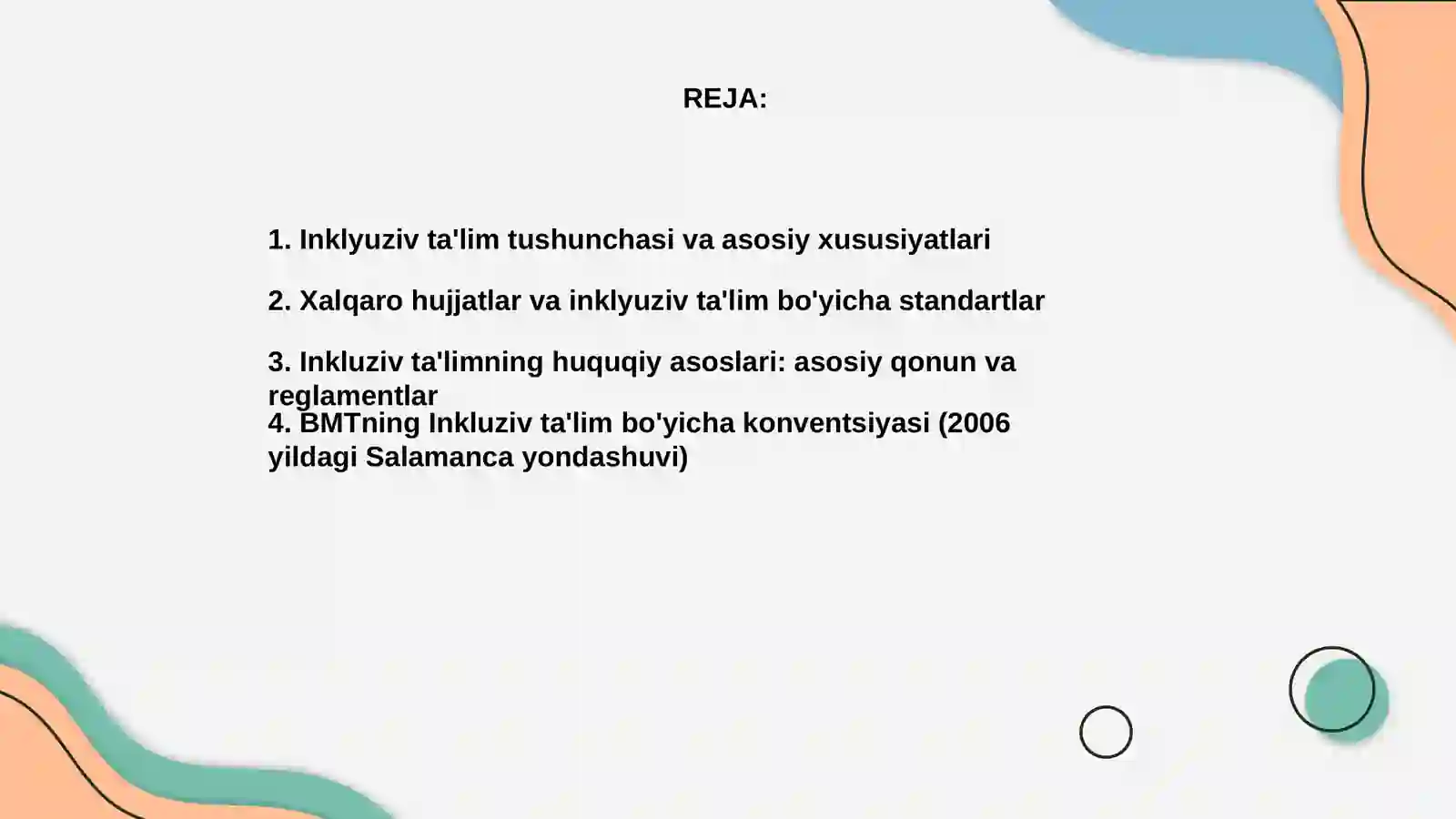 REJA:

1. Inklyuziv ta'lim tushunchasi va asosiy xususiyatlari

2. Xalqaro hujjatlar va inklyuziv ta'lim bo'yicha standartlar

3. Inkluziv ta'limning huquqiy asoslari: asosiy qonun va reglamentlar

4. BMTning Inkluziv ta'lim bo'yicha konventsiyasi (2006 yildagi Salamanca yondashuvi)